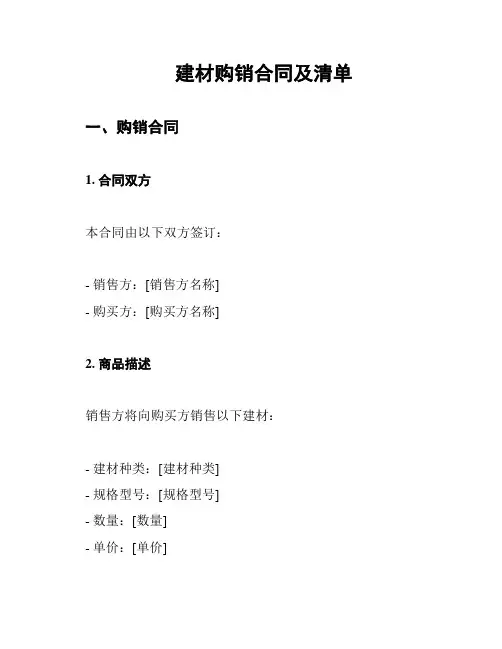 建材购销合同及清单

一、购销合同

1. 合同双方

本合同由以下双方签订：

- 销售方：[销售方名称]
- 购买方：[购买方名称]

2. 商品描述

销售方将向购买方销售以下建材：

- 建材种类：[建材种类]
- 规格型号：[规格型号]
- 数量：[数量]
- 单价：[单价]